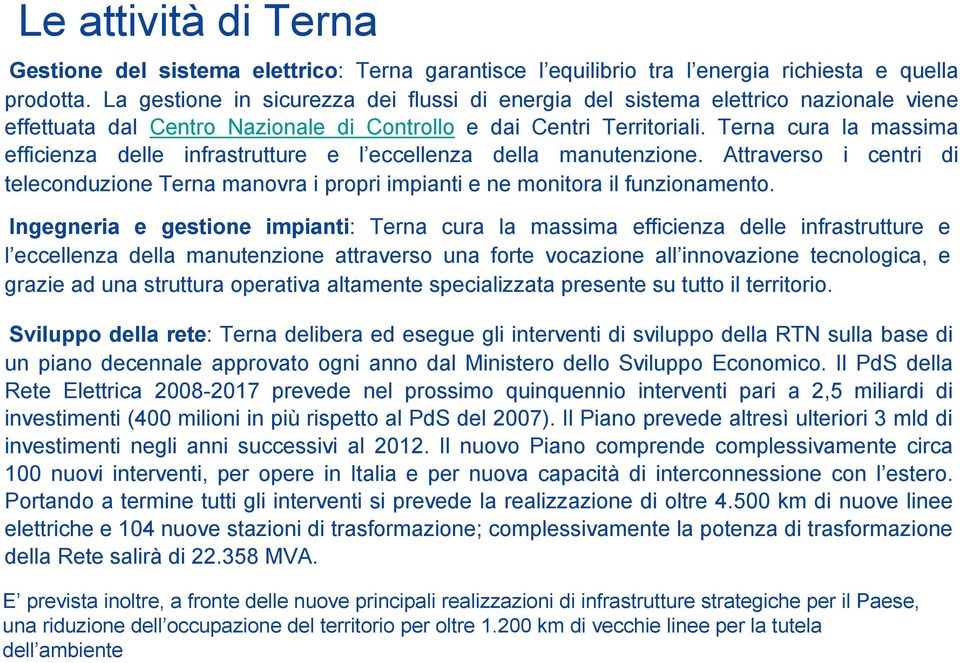 Le attività di Terna

Gestione del sistema elettrico: Terna garantisce l’equilibrio tra l’energia richiesta e quella prodotta. La gestione in sicurezza dei flussi di energia del sistema elettrico nazionale viene effettuata dal Centro Nazionale di Controllo e dai Centri Territoriali. Terna cura la massima efficienza delle infrastrutture e l’eccellenza della manutenzione. Attraverso i centri di teleconduzione Terna manovra i propri impianti e ne monitora il funzionamento.

Ingegneria e gestione impianti: Terna cura la massima efficienza delle infrastrutture e l’eccellenza della manutenzione attraverso una forte vocazione all’innovazione tecnologica, e grazie ad una struttura operativa altamente specializzata presente su tutto il territorio.

Sviluppo della rete: Terna delibera ed esegue gli interventi di sviluppo della RTN sulla base di un piano decennale approvato ogni anno dal Ministero dello Sviluppo Economico. Il PdS della Rete Elettrica 2008-2017 prevede nel prossimo quinquennio interventi pari a 2,5 miliardi di investimenti (400 milioni in più rispetto al PdS del 2007). Il Piano prevede altresì ulteriori 3 mld di investimenti negli anni successivi al 2012. Il nuovo Piano comprende complessivamente circa 100 nuovi interventi, per opere in Italia e per nuova capacità di interconnessione con l’estero. Portando a termine tutti gli interventi si prevede la realizzazione di oltre 4.500 km di nuove linee elettriche e 104 nuove stazioni di trasformazione; complessivamente la potenza di trasformazione della Rete salirà di 22.358 MVA.

E’ prevista inoltre, a fronte delle nuove principali realizzazioni di infrastrutture strategiche per il Paese, una riduzione dell’occupazione del territorio per oltre 1.200 km di vecchie linee per la tutela dell’ambiente